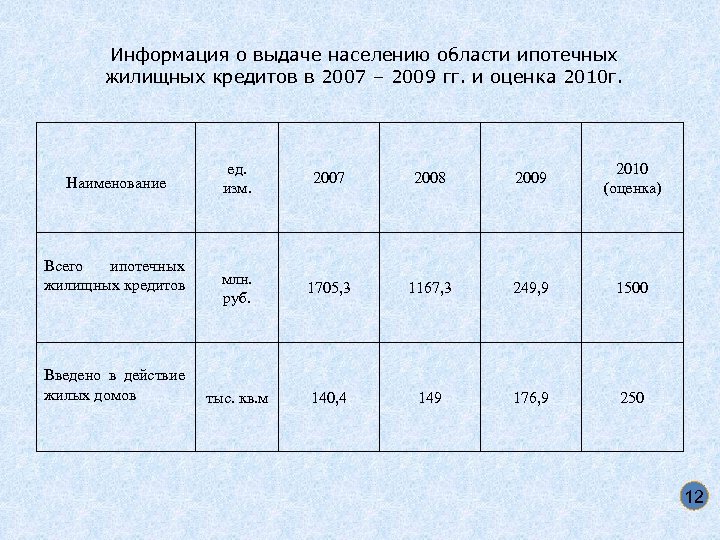 Информация о выдаче населению области ипотечных жилищных кредитов в 2007 – 2009 гг. и оценка 2010г.

| Наименование | ед. изм. | 2007 | 2008 | 2009 | 2010 (оценка) |
|---|---|---|---|---|---|
| Всего ипотечных жилищных кредитов | млн. руб. | 1705,3 | 1167,3 | 249,9 | 1500 |
| Введено в действие жилых домов | тыс. кв.м | 140,4 | 149 | 176,9 | 250 |

12